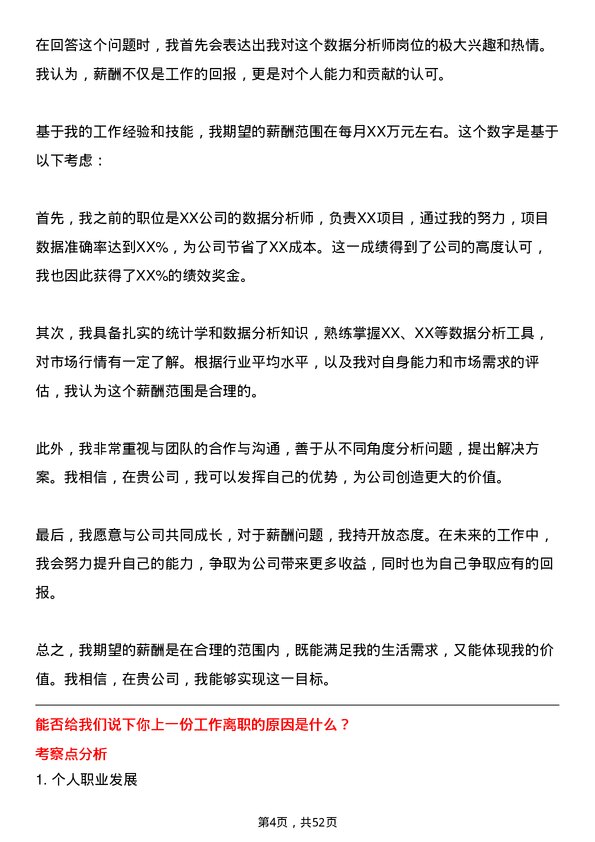 在回答这个问题时，我首先会表达出我对这个数据分析师岗位的极大兴趣和热情。我认为，薪酬不仅是工作的回报，更是对个人能力和贡献的认可。

基于我的工作经验和技能，我期望的薪酬范围在每月XX万元左右。这个数字是基于以下考虑：

首先，我之前的职位是XX公司的数据分析师，负责XX项目，通过我的努力，项目数据准确率达到XX%，为公司节省了XX成本。这一成绩得到了公司的高度认可，我也因此获得了XX%的绩效奖金。

其次，我具备扎实的统计学和数据分析知识，熟练掌握XX、XX等数据分析工具，对市场行情有一定了解。根据行业平均水平，以及我对自身能力和市场需求的评估，我认为这个薪酬范围是合理的。

此外，我非常重视与团队的合作与沟通，善于从不同角度分析问题，提出解决方案。我相信，在贵公司，我可以发挥自己的优势，为公司创造更大的价值。

最后，我愿意与公司共同成长，对于薪酬问题，我持开放态度。在未来的工作中，我会努力提升自己的能力，争取为公司带来更多收益，同时也为自己争取应有的回报。

总之，我期望的薪酬是在合理的范围内，既能满足我的生活需求，又能体现我的价值。我相信，在贵公司，我能够实现这一目标。

能否给我们说下你上一份工作离职的原因是什么？

考察点分析

1. 个人职业发展

第4页，共52页